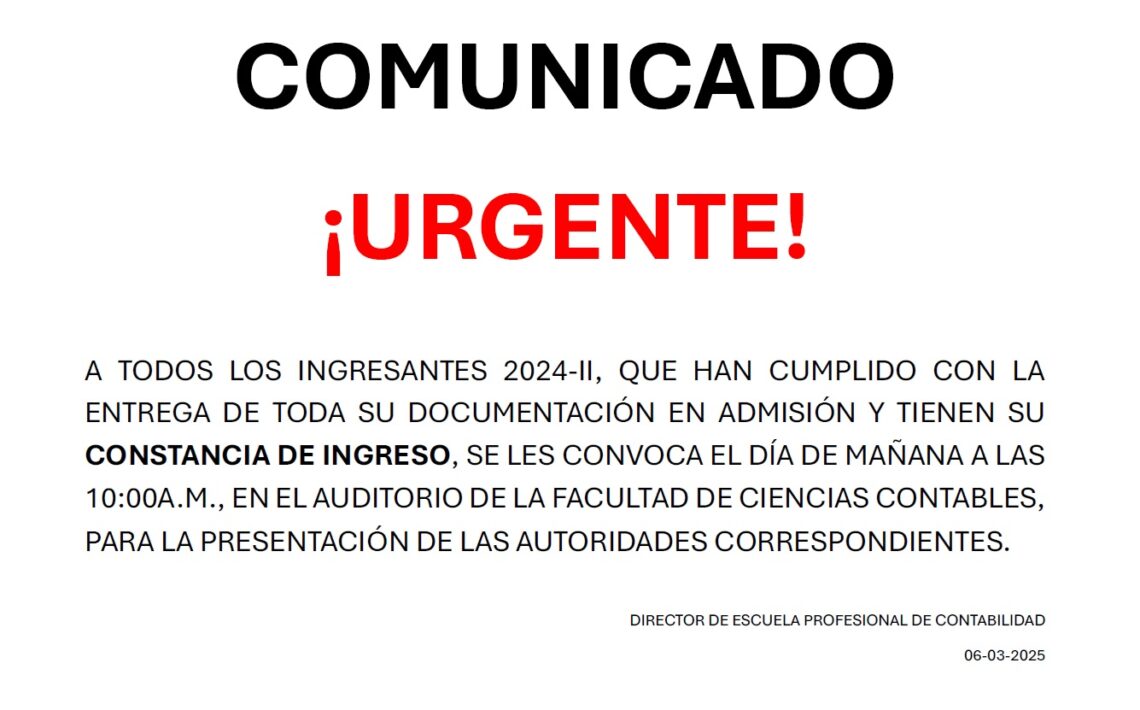 COMUNICADO

¡URGENTE!

A TODOS LOS INGRESANTES 2024-II, QUE HAN CUMPLIDO CON LA ENTREGA DE TODA SU DOCUMENTACIÓN EN ADMISIÓN Y TIENEN SU CONSTANCIA DE INGRESO, SE LES CONVOCA EL DÍA DE MAÑANA A LAS 10:00A.M., EN EL AUDITORIO DE LA FACULTAD DE CIENCIAS CONTABLES, PARA LA PRESENTACIÓN DE LAS AUTORIDADES CORRESPONDIENTES.

DIRECTOR DE ESCUELA PROFESIONAL DE CONTABILIDAD

06-03-2025